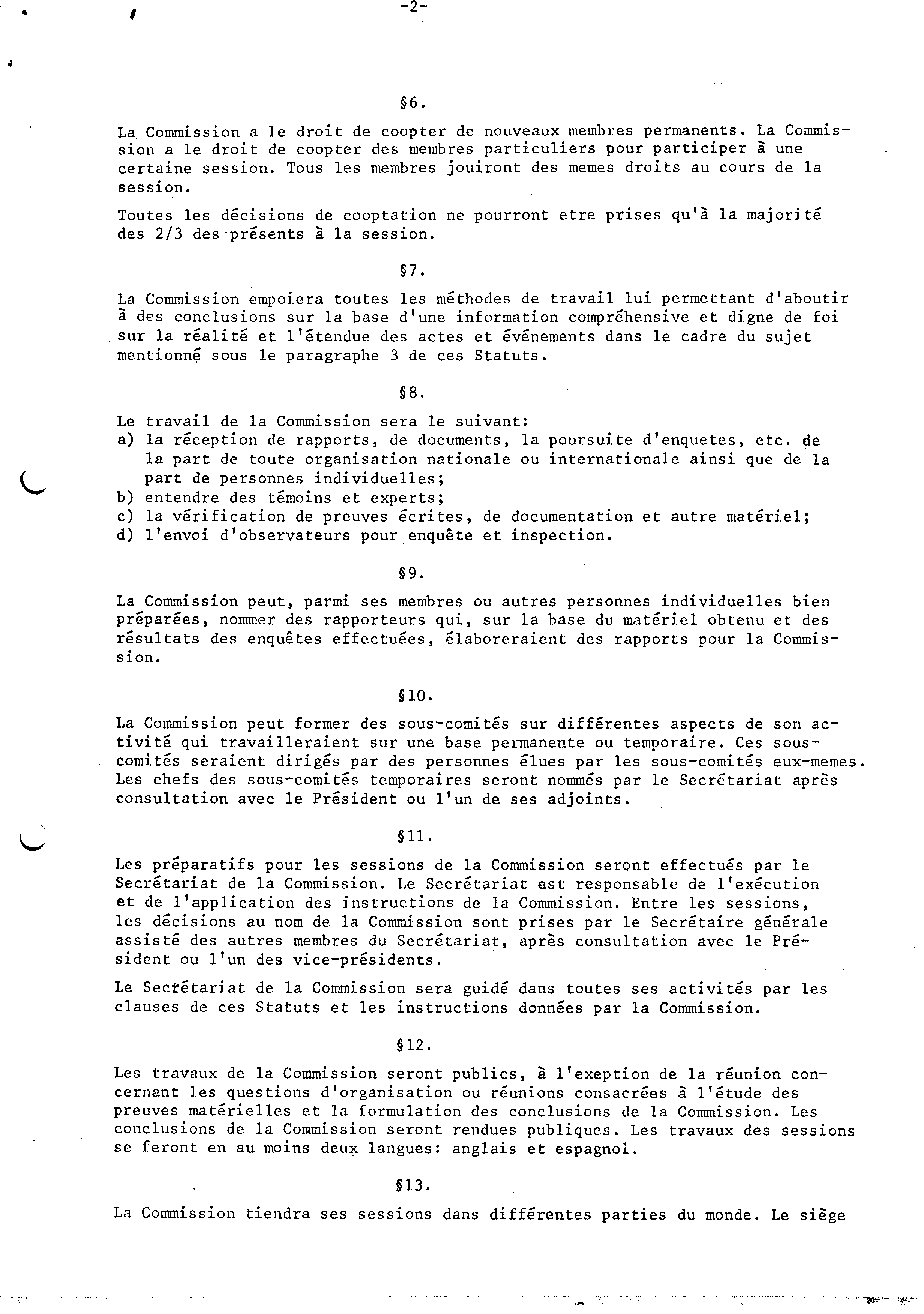 -2-

§6.

La Commission a le droit de coopter de nouveaux membres permanents. La Commission a le droit de coopter des membres particuliers pour participer à une certaine session. Tous les membres jouiront des memes droits au cours de la session.

Toutes les décisions de cooptation ne pourront etre prises qu'à la majorité des 2/3 des présents à la session.

§7.

La Commission empoiera toutes les méthodes de travail lui permettant d'aboutir à des conclusions sur la base d'une information compréhensive et digne de foi sur la réalité et l'étendue des actes et événements dans le cadre du sujet mentionné sous le paragraphe 3 de ces Statuts.

§8.

Le travail de la Commission sera le suivant:
a) la réception de rapports, de documents, la poursuite d'enquetes, etc. de la part de toute organisation nationale ou internationale ainsi que de la part de personnes individuelles;
b) entendre des témoins et experts;
c) la vérification de preuves écrites, de documentation et autre matériel;
d) l'envoi d'observateurs pour enquête et inspection.

§9.

La Commission peut, parmi ses membres ou autres personnes individuelles bien préparées, nommer des rapporteurs qui, sur la base du matériel obtenu et des résultats des enquêtes effectuées, élaboreraient des rapports pour la Commission.

§10.

La Commission peut former des sous-comités sur différentes aspects de son activité qui travailleraient sur une base permanente ou temporaire. Ces sous-comités seraient dirigés par des personnes élues par les sous-comités eux-memes. Les chefs des sous-comités temporaires seront nommés par le Secrétariat après consultation avec le Président ou l'un de ses adjoints.

§11.

Les préparatifs pour les sessions de la Commission seront effectués par le Secrétariat de la Commission. Le Secrétariat est responsable de l'exécution et de l'application des instructions de la Commission. Entre les sessions, les décisions au nom de la Commission sont prises par le Secrétaire générale assisté des autres membres du Secrétariat, après consultation avec le Président ou l'un des vice-présidents.

Le Secrétariat de la Commission sera guidé dans toutes ses activités par les clauses de ces Statuts et les instructions données par la Commission.

§12.

Les travaux de la Commission seront publics, à l'exeption de la réunion concernant les questions d'organisation ou réunions consacrées à l'étude des preuves matérielles et la formulation des conclusions de la Commission. Les conclusions de la Commission seront rendues publiques. Les travaux des sessions se feront en au moins deux langues: anglais et espagnol.

§13.

La Commission tiendra ses sessions dans différentes parties du monde. Le siège